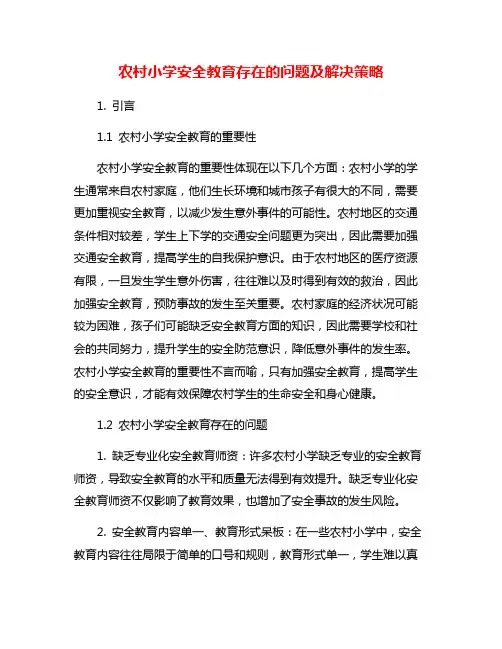 农村小学安全教育存在的问题及解决策略

1. 引言

1.1 农村小学安全教育的重要性

农村小学安全教育的重要性体现在以下几个方面：农村小学的学生通常来自农村家庭，他们生长环境和城市孩子有很大的不同，需要更加重视安全教育，以减少发生意外事件的可能性。农村地区的交通条件相对较差，学生上下学的交通安全问题更为突出，因此需要加强交通安全教育，提高学生的自我保护意识。由于农村地区的医疗资源有限，一旦发生学生意外伤害，往往难以及时得到有效的救治，因此加强安全教育，预防事故的发生至关重要。农村家庭的经济状况可能较为困难，孩子们可能缺乏安全教育方面的知识，因此需要学校和社会的共同努力，提升学生的安全防范意识，降低意外事件的发生率。农村小学安全教育的重要性不言而喻，只有加强安全教育，提高学生的安全意识，才能有效保障农村学生的生命安全和身心健康。

1.2 农村小学安全教育存在的问题

1. 缺乏专业化安全教育师资：许多农村小学缺乏专业的安全教育师资，导致安全教育的水平和质量无法得到有效提升。缺乏专业化安全教育师资不仅影响了教育效果，也增加了安全事故的发生风险。

2. 安全教育内容单一、教育形式呆板：在一些农村小学中，安全教育内容往往局限于简单的口号和规则，教育形式单一，学生难以真